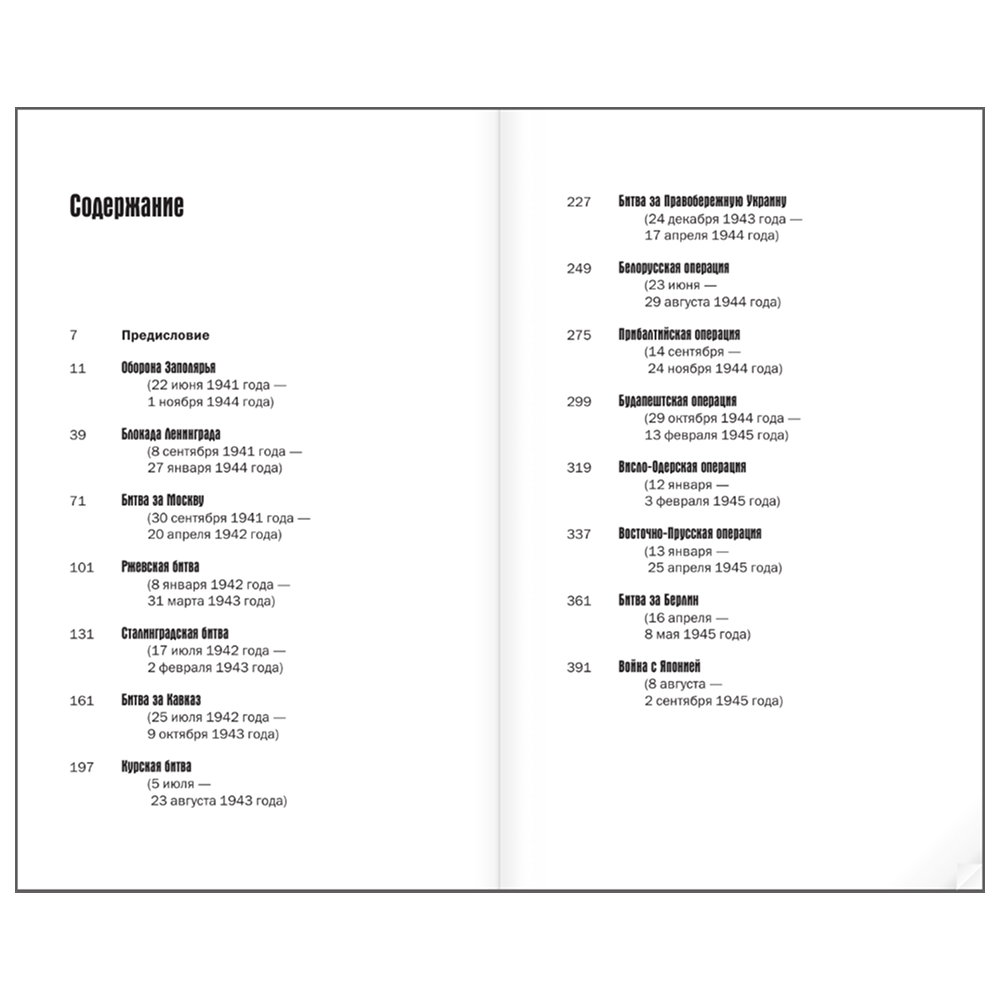 Содержание

7 Предисловие

11 Оборона Заполярья
(22 июня 1941 года —
1 ноября 1944 года)

39 Блокада Ленинграда
(8 сентября 1941 года —
27 января 1944 года)

71 Битва за Москву
(30 сентября 1941 года —
20 апреля 1942 года)

101 Ржевская битва
(8 января 1942 года —
31 марта 1943 года)

131 Сталинградская битва
(17 июля 1942 года —
2 февраля 1943 года)

161 Битва за Кавказ
(25 июля 1942 года —
9 октября 1943 года)

197 Курская битва
(5 июля —
23 августа 1943 года)

227 Битва за Правобережную Украину
(24 декабря 1943 года —
17 апреля 1944 года)

249 Белорусская операция
(23 июня —
29 августа 1944 года)

275 Прибалтийская операция
(14 сентября —
24 ноября 1944 года)

299 Будапештская операция
(29 октября 1944 года —
13 февраля 1945 года)

319 Висло-Одерская операция
(12 января —
3 февраля 1945 года)

337 Восточно-Прусская операция
(13 января —
25 апреля 1945 года)

361 Битва за Берлин
(16 апреля —
8 мая 1945 года)

391 Война с Японией
(8 августа —
2 сентября 1945 года)